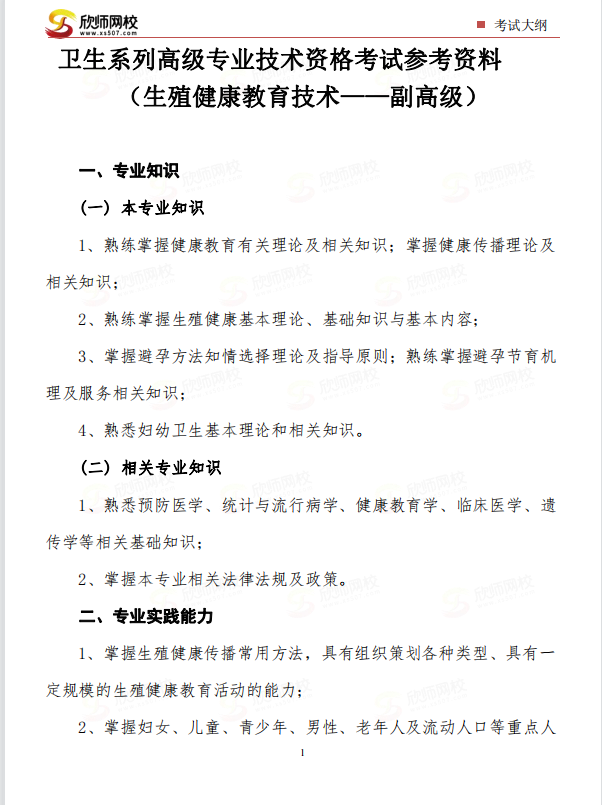 欣师网校
www.xs507.com

考试大纲

卫生系列高级专业技术资格考试参考资料
（生殖健康教育技术——副高级）

一、专业知识

（一）本专业知识

1、熟练掌握健康教育有关理论及相关知识；掌握健康传播理论及相关知识；

2、熟练掌握生殖健康基本理论、基础知识与基本内容；

3、掌握避孕方法知情选择理论及指导原则；熟练掌握避孕节育机理及服务相关知识；

4、熟悉妇幼卫生基本理论和相关知识。

（二）相关专业知识

1、熟悉预防医学、统计与流行病学、健康教育学、临床医学、遗传学等相关基础知识；

2、掌握本专业相关法律法规及政策。

二、专业实践能力

1、掌握生殖健康传播常用方法，具有组织策划各种类型、具有一定规模的生殖健康教育活动的能力；

2、掌握妇女、儿童、青少年、男性、老年人及流动人口等重点人

1